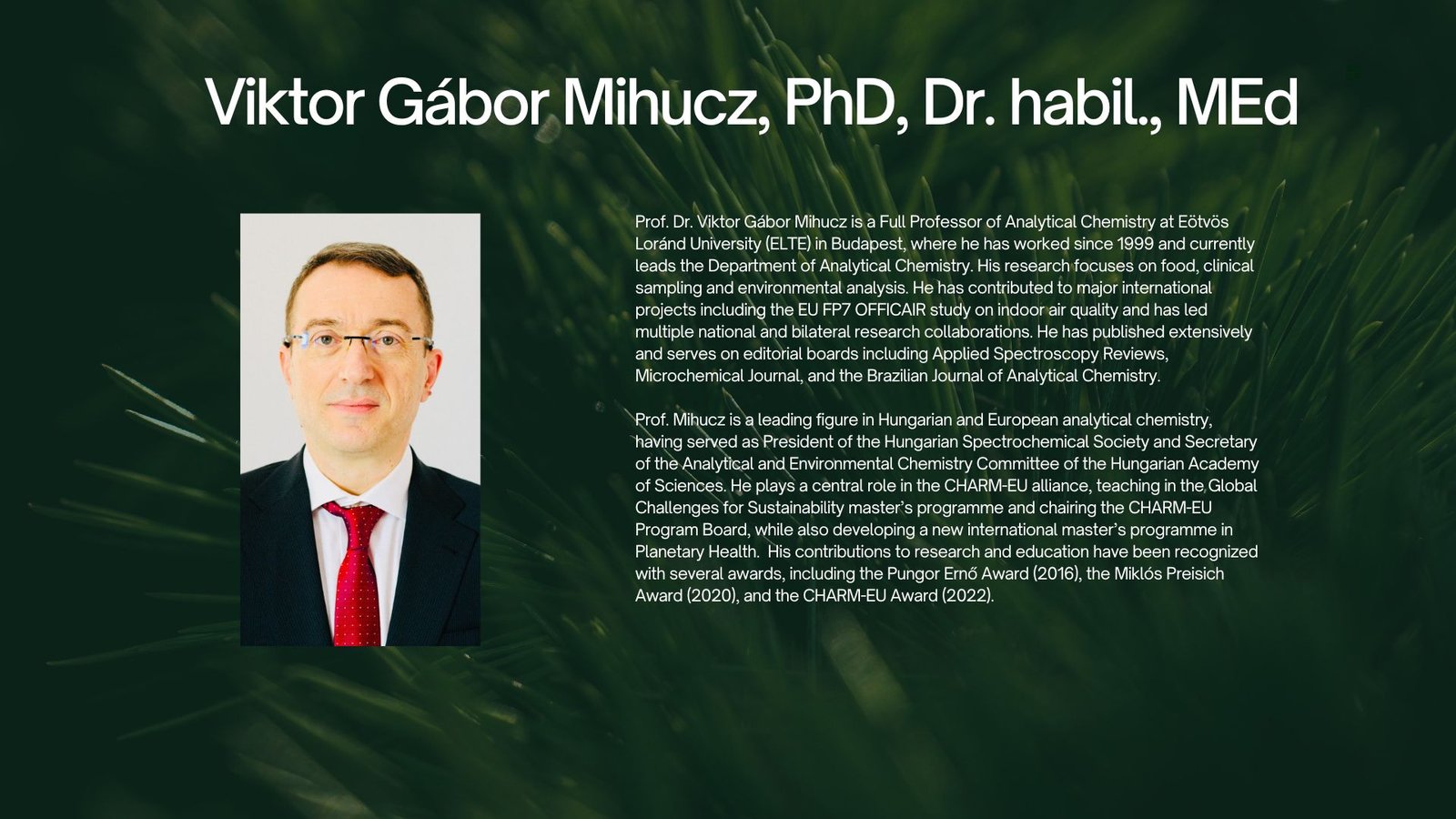 Viktor Gábor Mihucz, PhD, Dr. habil., MEd

Prof. Dr. Viktor Gábor Mihucz is a Full Professor of Analytical Chemistry at Eötvös Loránd University (ELTE) in Budapest, where he has worked since 1999 and currently leads the Department of Analytical Chemistry. His research focuses on food, clinical sampling and environmental analysis. He has contributed to major international projects including the EU FP7 OFFICAIR study on indoor air quality and has led multiple national and bilateral research collaborations. He has published extensively and serves on editorial boards including Applied Spectroscopy Reviews, Microchemical Journal, and the Brazilian Journal of Analytical Chemistry.

Prof. Mihucz is a leading figure in Hungarian and European analytical chemistry, having served as President of the Hungarian Spectrochemical Society and Secretary of the Analytical and Environmental Chemistry Committee of the Hungarian Academy of Sciences. He plays a central role in the CHARM-EU alliance, teaching in the Global Challenges for Sustainability master's programme and chairing the CHARM-EU Program Board, while also developing a new international master's programme in Planetary Health. His contributions to research and education have been recognized with several awards, including the Pungor Ernő Award (2016), the Miklós Preisich Award (2020), and the CHARM-EU Award (2022).